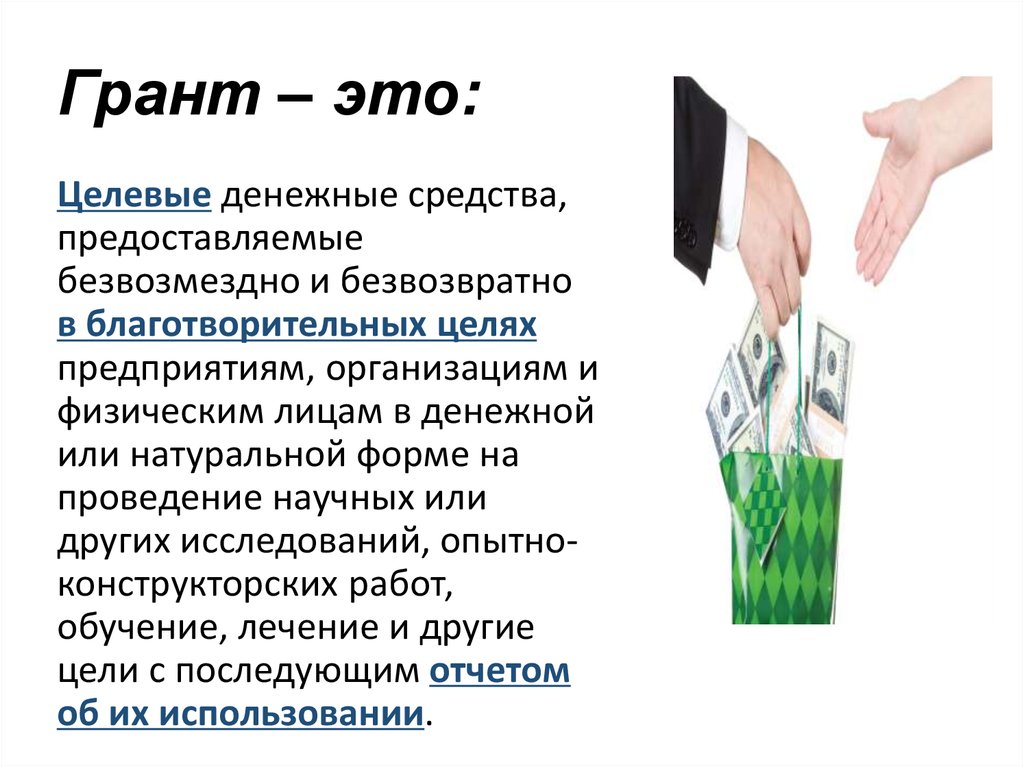 Грант – это:

Целевые денежные средства, предоставляемые безвозмездно и безвозвратно в благотворительных целях предприятиям, организациям и физическим лицам в денежной или натуральной форме на проведение научных или других исследований, опытно-конструкторских работ, обучение, лечение и другие цели с последующим отчетом об их использовании.